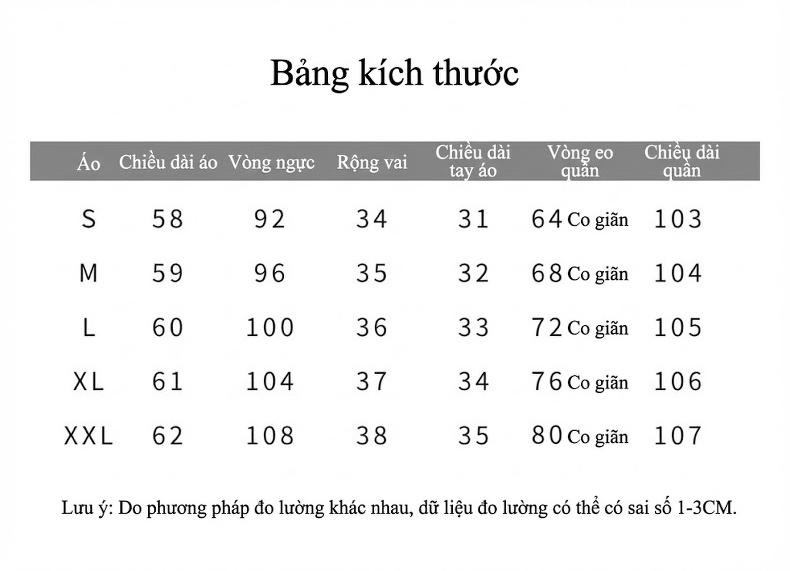 Bảng kích thước

| Áo | Chiều dài áo | Vòng ngực | Rộng vai | Chiều dài tay áo | Vòng eo quần | Chiều dài quần |
|---|---|---|---|---|---|---|
| S | 58 | 92 | 34 | 31 | 64 Co giãn | 103 |
| M | 59 | 96 | 35 | 32 | 68 Co giãn | 104 |
| L | 60 | 100 | 36 | 33 | 72 Co giãn | 105 |
| XL | 61 | 104 | 37 | 34 | 76 Co giãn | 106 |
| XXL | 62 | 108 | 38 | 35 | 80 Co giãn | 107 |

Lưu ý: Do phương pháp đo lường khác nhau, dữ liệu đo lường có thể có sai số 1-3CM.